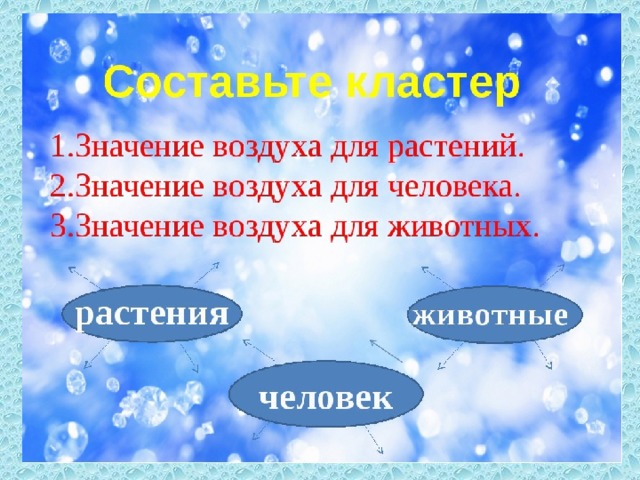 Составьте кластер

1.Значение воздуха для растений.
2.Значение воздуха для человека.
3.Значение воздуха для животных.

растения

животные

человек